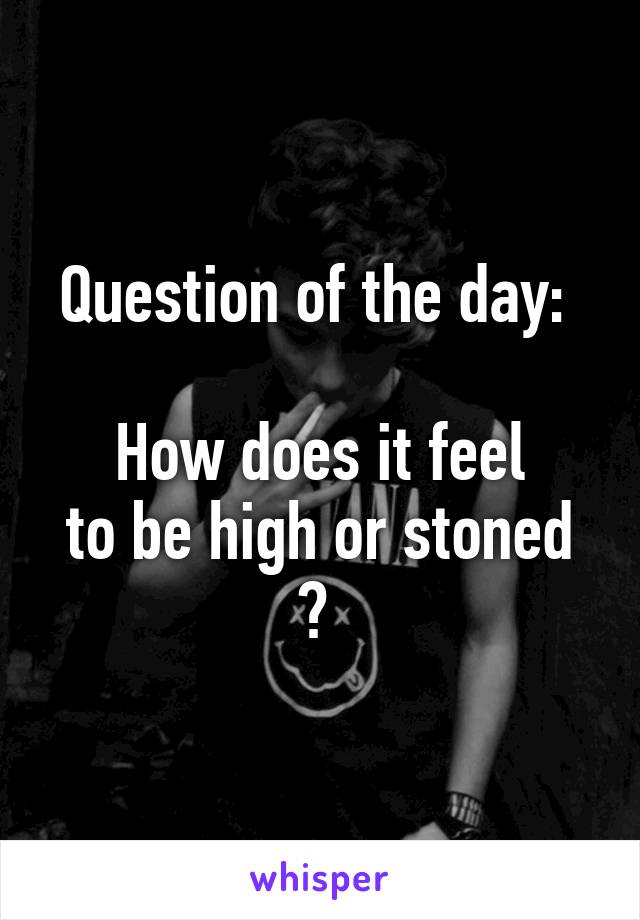 Question of the day:

How does it feel to be high or stoned ?

whisper